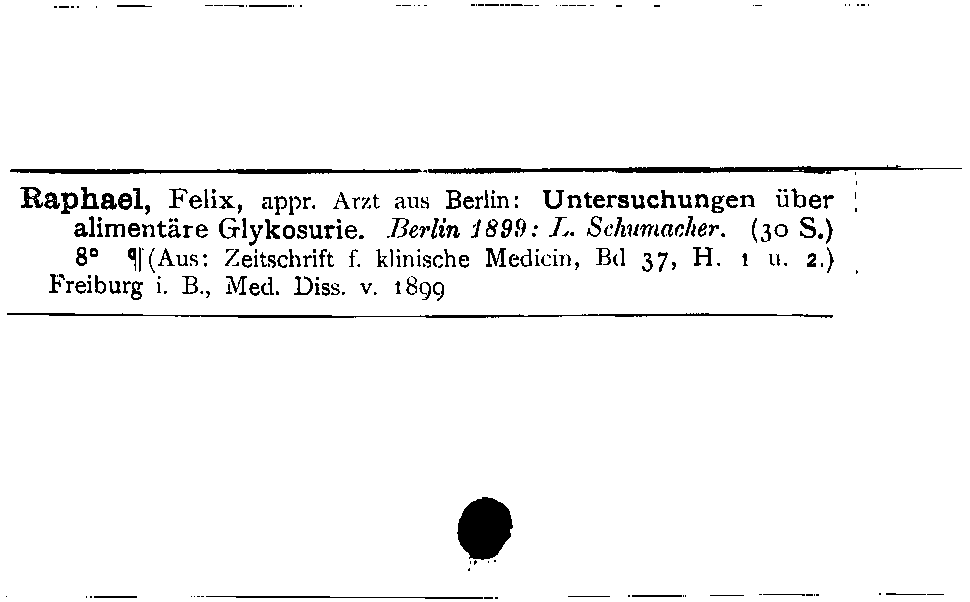 Raphael, Felix, appr. Arzt aus Berlin: Untersuchungen über alimentäre Glykosurie. Berlin 1899: L. Schumacher. (30 S.) 8° ¶ (Aus: Zeitschrift f. klinische Medicin, Bd 37, H. 1 u. 2.)
Freiburg i. B., Med. Diss. v. 1899